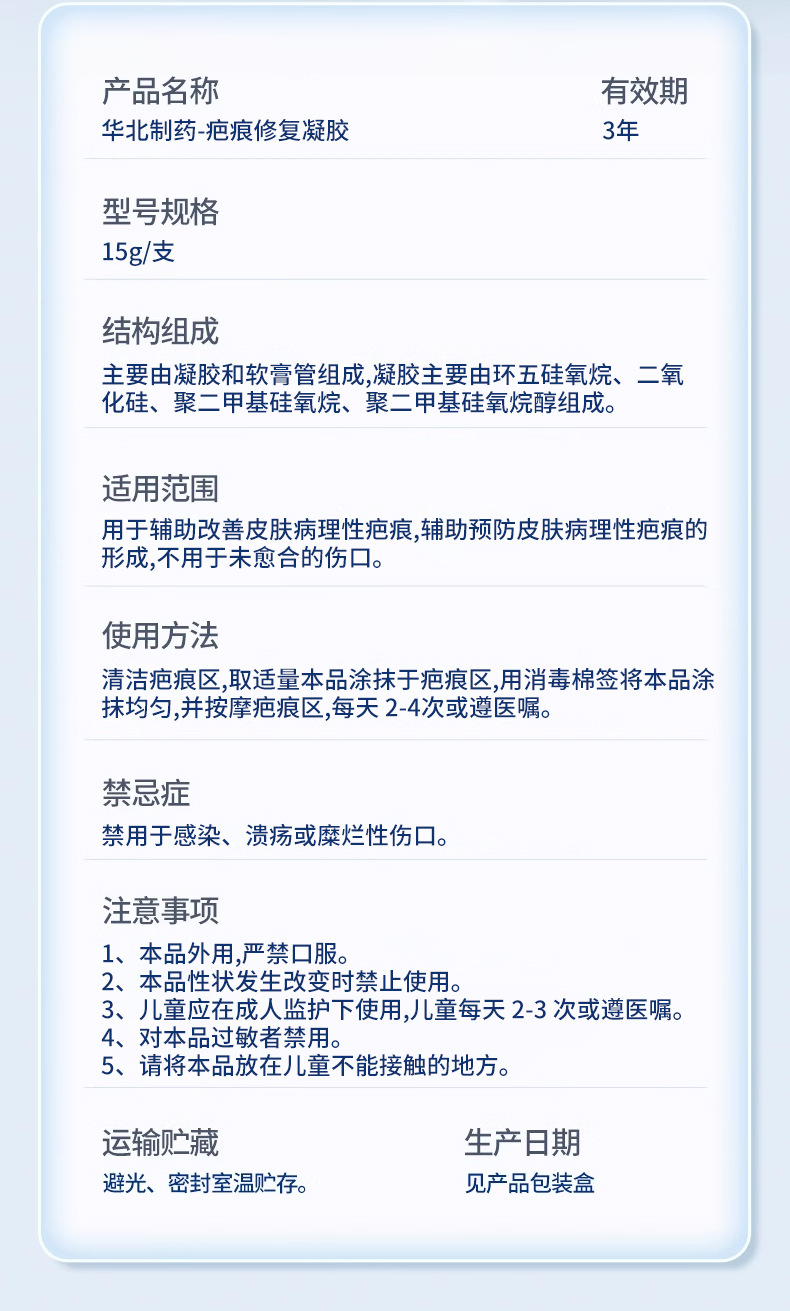 产品名称
华北制药-疤痕修复凝胶

有效期
3年

型号规格
15g/支

结构组成
主要由凝胶和软膏管组成,凝胶主要由环五硅氧烷、二氧化硅、聚二甲基硅氧烷、聚二甲基硅氧烷醇组成。

适用范围
用于辅助改善皮肤病理性疤痕,辅助预防皮肤病理性疤痕的形成,不用于未愈合的伤口。

使用方法
清洁疤痕区,取适量本品涂抹于疤痕区,用消毒棉签将本品涂抹均匀,并按摩疤痕区,每天 2-4次或遵医嘱。

禁忌症
禁用于感染、溃疡或糜烂性伤口。

注意事项
1、本品外用,严禁口服。
2、本品性状发生改变时禁止使用。
3、儿童应在成人监护下使用,儿童每天 2-3 次或遵医嘱。
4、对本品过敏者禁用。
5、请将本品放在儿童不能接触的地方。

运输贮藏
避光、密封室温贮存。

生产日期
见产品包装盒